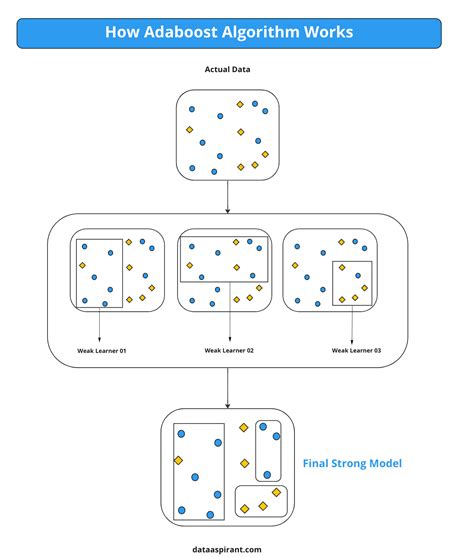 How Adaboost Algorithm Works

Actual Data

Weak Learner 01

Weak Learner 02

Weak Learner 03

Final Strong Model

dataaspirant.com